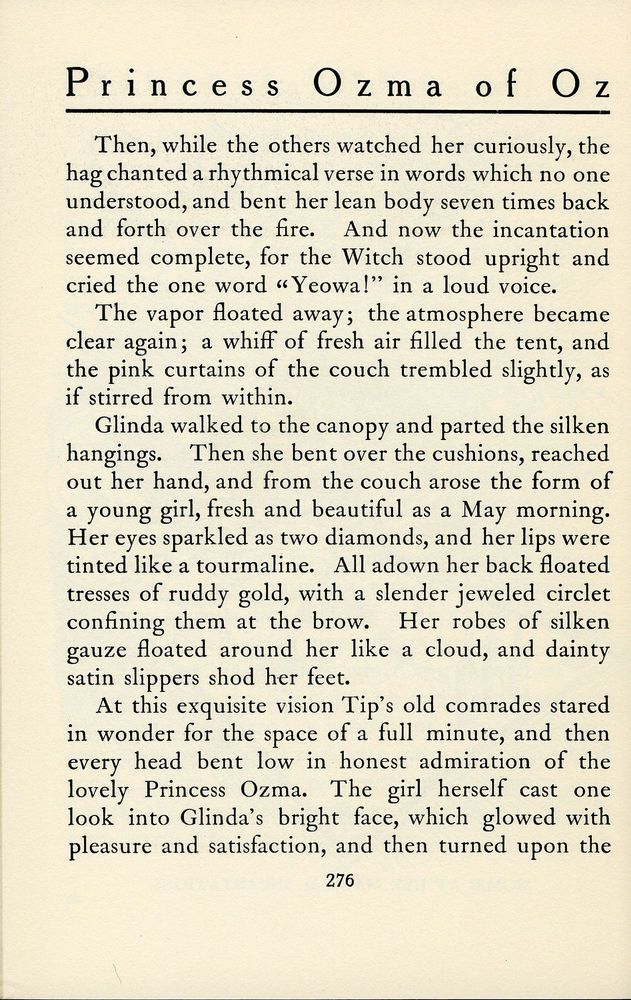 Princess Ozma of Oz

Then, while the others watched her curiously, the hag chanted a rhythmical verse in words which no one understood, and bent her lean body seven times back and forth over the fire. And now the incantation seemed complete, for the Witch stood upright and cried the one word "Yeowa!" in a loud voice.

The vapor floated away; the atmosphere became clear again; a whiff of fresh air filled the tent, and the pink curtains of the couch trembled slightly, as if stirred from within.

Glinda walked to the canopy and parted the silken hangings. Then she bent over the cushions, reached out her hand, and from the couch arose the form of a young girl, fresh and beautiful as a May morning. Her eyes sparkled as two diamonds, and her lips were tinted like a tourmaline. All adown her back floated tresses of ruddy gold, with a slender jeweled circlet confining them at the brow. Her robes of silken gauze floated around her like a cloud, and dainty satin slippers shod her feet.

At this exquisite vision Tip's old comrades stared in wonder for the space of a full minute, and then every head bent low in honest admiration of the lovely Princess Ozma. The girl herself cast one look into Glinda's bright face, which glowed with pleasure and satisfaction, and then turned upon the

276